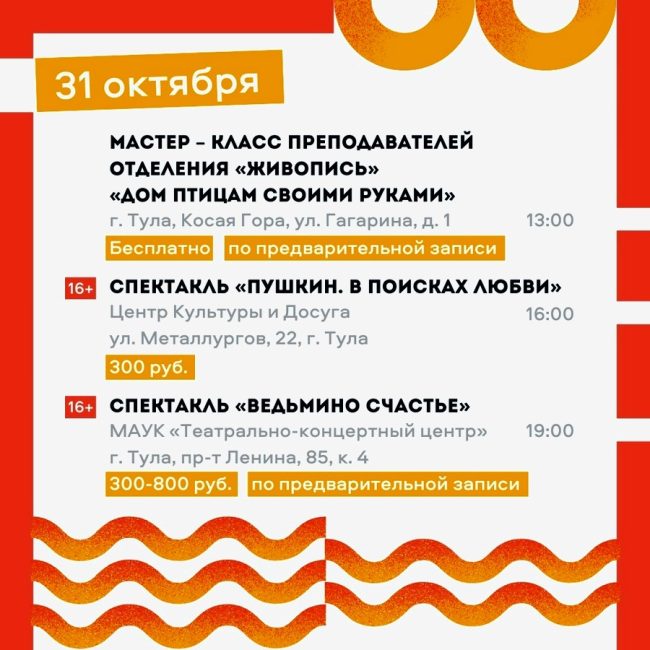 31 октября

МАСТЕР - КЛАСС ПРЕПОДАВАТЕЛЕЙ ОТДЕЛЕНИЯ «ЖИВОПИСЬ» «ДОМ ПТИЦАМ СВОИМИ РУКАМИ»

г. Тула, Косая Гора, ул. Гагарина, д. 1 13:00

Бесплатно по предварительной записи

16+ СПЕКТАКЛЬ «ПУШКИН. В ПОИСКАХ ЛЮБВИ»

Центр Культуры и Досуга 16:00

ул. Металлургов, 22, г. Тула

300 руб.

16+ СПЕКТАКЛЬ «ВЕДЬМИНО СЧАСТЬЕ»

МАУК «Театрально-концертный центр» 19:00

г. Тула, пр-т Ленина, 85, к. 4

300-800 руб. по предварительной записи